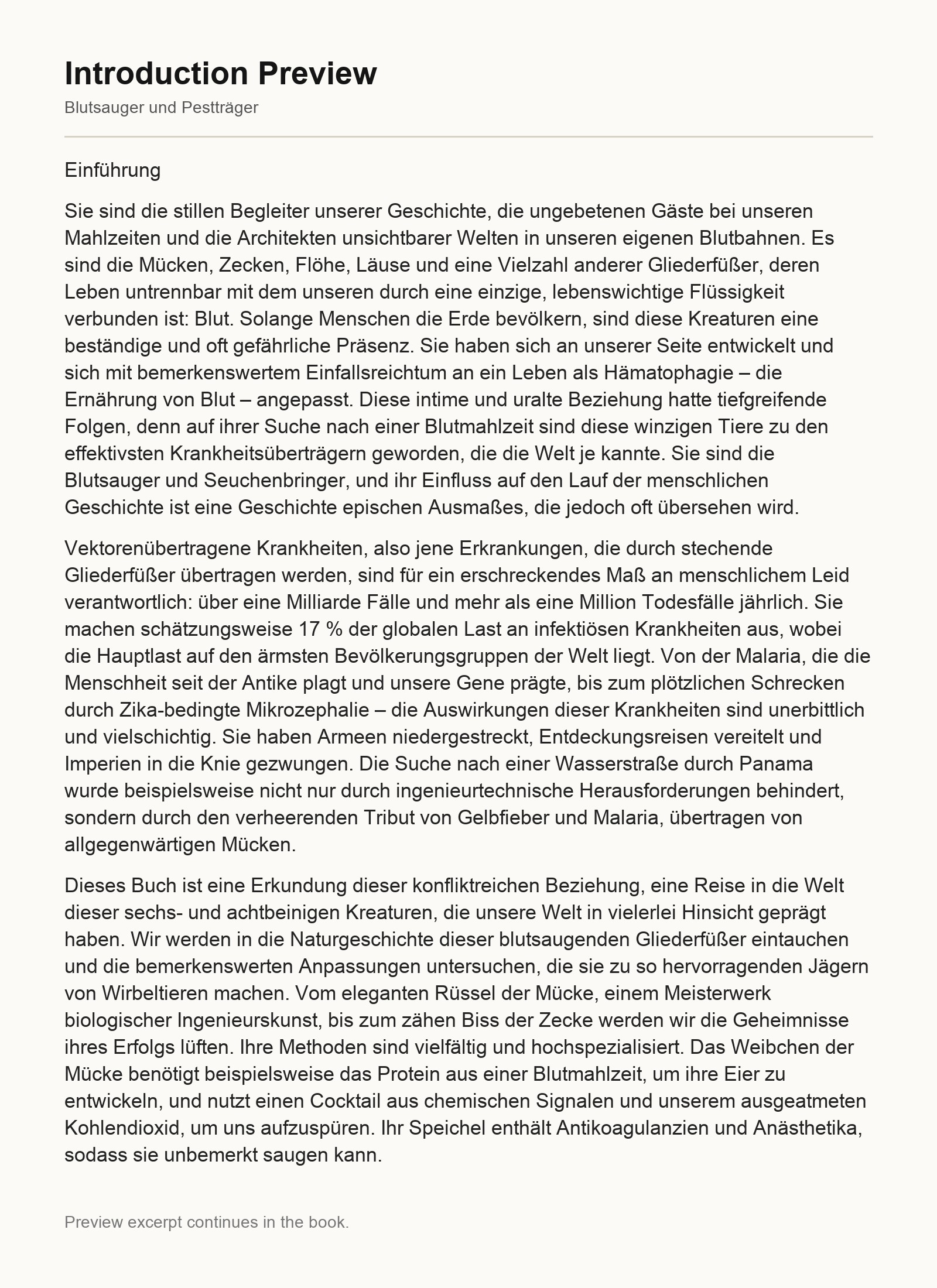 Introduction Preview

Blutsauger und Pestträger

Einführung

Sie sind die stillen Begleiter unserer Geschichte, die ungebetenen Gäste bei unseren Mahlzeiten und die Architekten unsichtbarer Welten in unseren eigenen Blutbahnen. Es sind die Mücken, Zecken, Flöhe, Läuse und eine Vielzahl anderer Gliederfüßer, deren Leben untrennbar mit dem unseren durch eine einzige, lebenswichtige Flüssigkeit verbunden ist: Blut. Solange Menschen die Erde bevölkern, sind diese Kreaturen eine beständige und oft gefährliche Präsenz. Sie haben sich an unserer Seite entwickelt und sich mit bemerkenswertem Einfallsreichtum an ein Leben als Hämatophagie – die Ernährung von Blut – angepasst. Diese intime und uralte Beziehung hatte tiefgreifende Folgen, denn auf ihrer Suche nach einer Blutmahlzeit sind diese winzigen Tiere zu den effektivsten Krankheitsüberträgern geworden, die die Welt je kannte. Sie sind die Blutsauger und Seuchenbringer, und ihr Einfluss auf den Lauf der menschlichen Geschichte ist eine Geschichte epischen Ausmaßes, die jedoch oft übersehen wird.

Vektorenübertragene Krankheiten, also jene Erkrankungen, die durch stechende Gliederfüßer übertragen werden, sind für ein erschreckendes Maß an menschlichem Leid verantwortlich: über eine Milliarde Fälle und mehr als eine Million Todesfälle jährlich. Sie machen schätzungsweise 17 % der globalen Last an infektiösen Krankheiten aus, wobei die Hauptlast auf den ärmsten Bevölkerungsgruppen der Welt liegt. Von der Malaria, die die Menschheit seit der Antike plagt und unsere Gene prägte, bis zum plötzlichen Schrecken durch Zika-bedingte Mikrozephalie – die Auswirkungen dieser Krankheiten sind unerbittlich und vielschichtig. Sie haben Armeen niedergestreckt, Entdeckungsreisen vereitelt und Imperien in die Knie gezwungen. Die Suche nach einer Wasserstraße durch Panama wurde beispielsweise nicht nur durch ingenieurtechnische Herausforderungen behindert, sondern durch den verheerenden Tribut von Gelbfieber und Malaria, übertragen von allgegenwärtigen Mücken.

Dieses Buch ist eine Erkundung dieser konfliktreichen Beziehung, eine Reise in die Welt dieser sechs- und achtbeinigen Kreaturen, die unsere Welt in vielerlei Hinsicht geprägt haben. Wir werden in die Naturgeschichte dieser blutsaugenden Gliederfüßer eintauchen und die bemerkenswerten Anpassungen untersuchen, die sie zu so hervorragenden Jägern von Wirbeltieren machen. Vom eleganten Rüssel der Mücke, einem Meisterwerk biologischer Ingenieurskunst, bis zum zähen Biss der Zecke werden wir die Geheimnisse ihres Erfolgs lüften. Ihre Methoden sind vielfältig und hochspezialisiert. Das Weibchen der Mücke benötigt beispielsweise das Protein aus einer Blutmahlzeit, um ihre Eier zu entwickeln, und nutzt einen Cocktail aus chemischen Signalen und unserem ausgeatmeten Kohlendioxid, um uns aufzuspüren. Ihr Speichel enthält Antikoagulanzien und Anästhetika, sodass sie unbemerkt saugen kann.

Preview excerpt continues in the book.